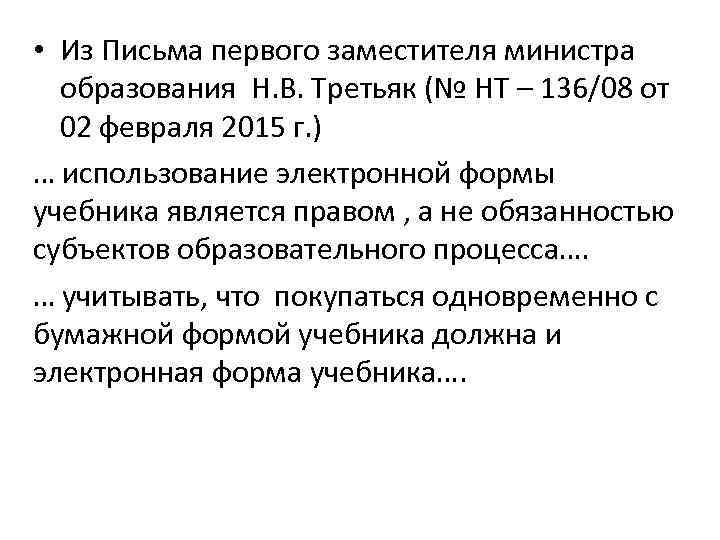 • Из Письма первого заместителя министра образования  Н.В. Третьяк (№ НТ – 136/08 от 02 февраля 2015 г.)

… использование электронной формы учебника является правом , а не обязанностью субъектов образовательного процесса….

… учитывать, что  покупаться одновременно с бумажной формой учебника должна и электронная форма учебника….